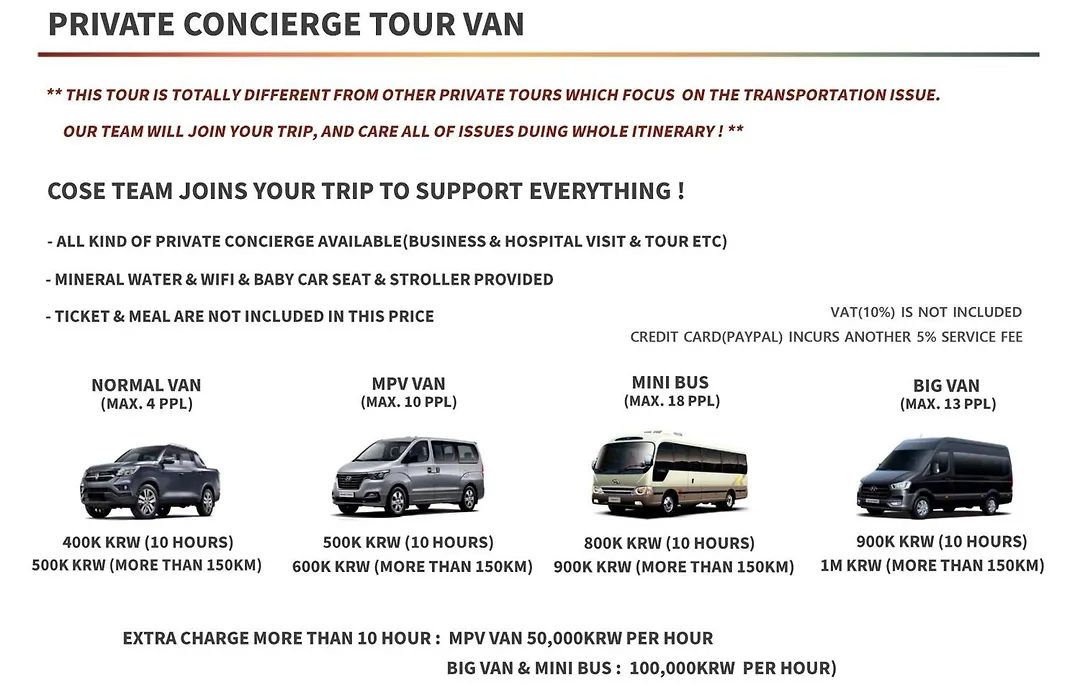 PRIVATE CONCIERGE TOUR VAN

** THIS TOUR IS TOTALLY DIFFERENT FROM OTHER PRIVATE TOURS WHICH FOCUS ON THE TRANSPORTATION ISSUE.

OUR TEAM WILL JOIN YOUR TRIP, AND CARE ALL OF ISSUES DUING WHOLE ITINERARY ! **

COSE TEAM JOINS YOUR TRIP TO SUPPORT EVERYTHING !

- ALL KIND OF PRIVATE CONCIERGE AVAILABLE(BUSINESS & HOSPITAL VISIT & TOUR ETC)

- MINERAL WATER & WIFI & BABY CAR SEAT & STROLLER PROVIDED

- TICKET & MEAL ARE NOT INCLUDED IN THIS PRICE

VAT(10%) IS NOT INCLUDED

CREDIT CARD(PAYPAL) INCURS ANOTHER 5% SERVICE FEE

NORMAL VAN
(MAX. 4 PPL)

400K KRW (10 HOURS)
500K KRW (MORE THAN 150KM)

MPV VAN
(MAX. 10 PPL)

500K KRW (10 HOURS)
600K KRW (MORE THAN 150KM)

MINI BUS
(MAX. 18 PPL)

800K KRW (10 HOURS)
900K KRW (MORE THAN 150KM)

BIG VAN
(MAX. 13 PPL)

900K KRW (10 HOURS)
1M KRW (MORE THAN 150KM)

EXTRA CHARGE MORE THAN 10 HOUR : MPV VAN 50,000KRW PER HOUR

BIG VAN & MINI BUS : 100,000KRW PER HOUR)